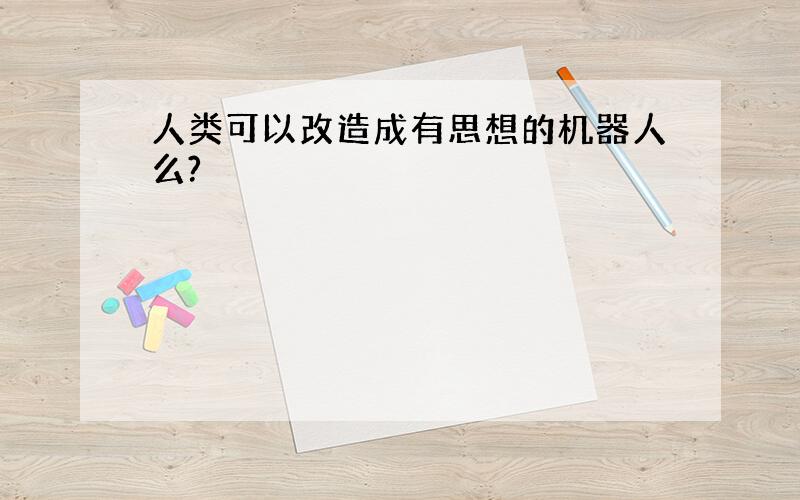 人类可以改造成有思想的机器人么?